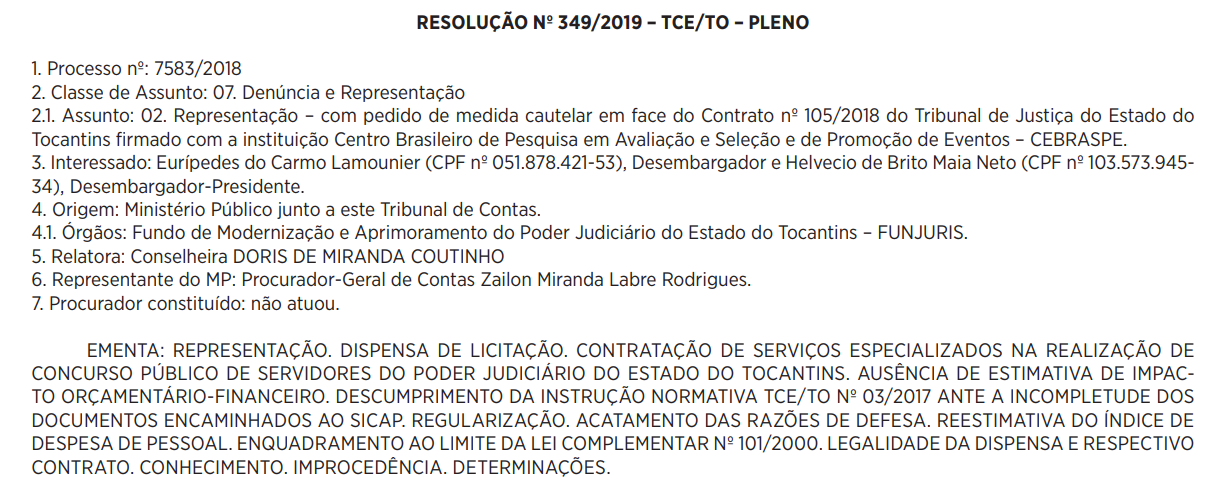 RESOLUÇÃO Nº 349/2019 – TCE/TO – PLENO

1. Processo nº: 7583/2018
2. Classe de Assunto: 07. Denúncia e Representação
2.1. Assunto: 02. Representação – com pedido de medida cautelar em face do Contrato nº 105/2018 do Tribunal de Justiça do Estado do Tocantins firmado com a instituição Centro Brasileiro de Pesquisa em Avaliação e Seleção e de Promoção de Eventos – CEBRASPE.
3. Interessado: Eurípedes do Carmo Lamounier (CPF nº 051.878.421-53), Desembargador e Helvecio de Brito Maia Neto (CPF nº 103.573.945-34), Desembargador-Presidente.
4. Origem: Ministério Público junto a este Tribunal de Contas.
4.1. Órgãos: Fundo de Modernização e Aprimoramento do Poder Judiciário do Estado do Tocantins – FUNJURIS.
5. Relatora: Conselheira DORIS DE MIRANDA COUTINHO
6. Representante do MP: Procurador-Geral de Contas Zailon Miranda Labre Rodrigues.
7. Procurador constituído: não atuou.

EMENTA: REPRESENTAÇÃO. DISPENSA DE LICITAÇÃO. CONTRATAÇÃO DE SERVIÇOS ESPECIALIZADOS NA REALIZAÇÃO DE CONCURSO PÚBLICO DE SERVIDORES DO PODER JUDICIÁRIO DO ESTADO DO TOCANTINS. AUSÊNCIA DE ESTIMATIVA DE IMPACTO ORÇAMENTÁRIO-FINANCEIRO. DESCUMPRIMENTO DA INSTRUÇÃO NORMATIVA TCE/TO Nº 03/2017 ANTE A INCOMPLETUDE DOS DOCUMENTOS ENCAMINHADOS AO SICAP. REGULARIZAÇÃO. ACATAMENTO DAS RAZÕES DE DEFESA. REESTIMATIVA DO ÍNDICE DE DESPESA DE PESSOAL. ENQUADRAMENTO AO LIMITE DA LEI COMPLEMENTAR Nº 101/2000. LEGALIDADE DA DISPENSA E RESPECTIVO CONTRATO. CONHECIMENTO. IMPROCEDÊNCIA. DETERMINAÇÕES.